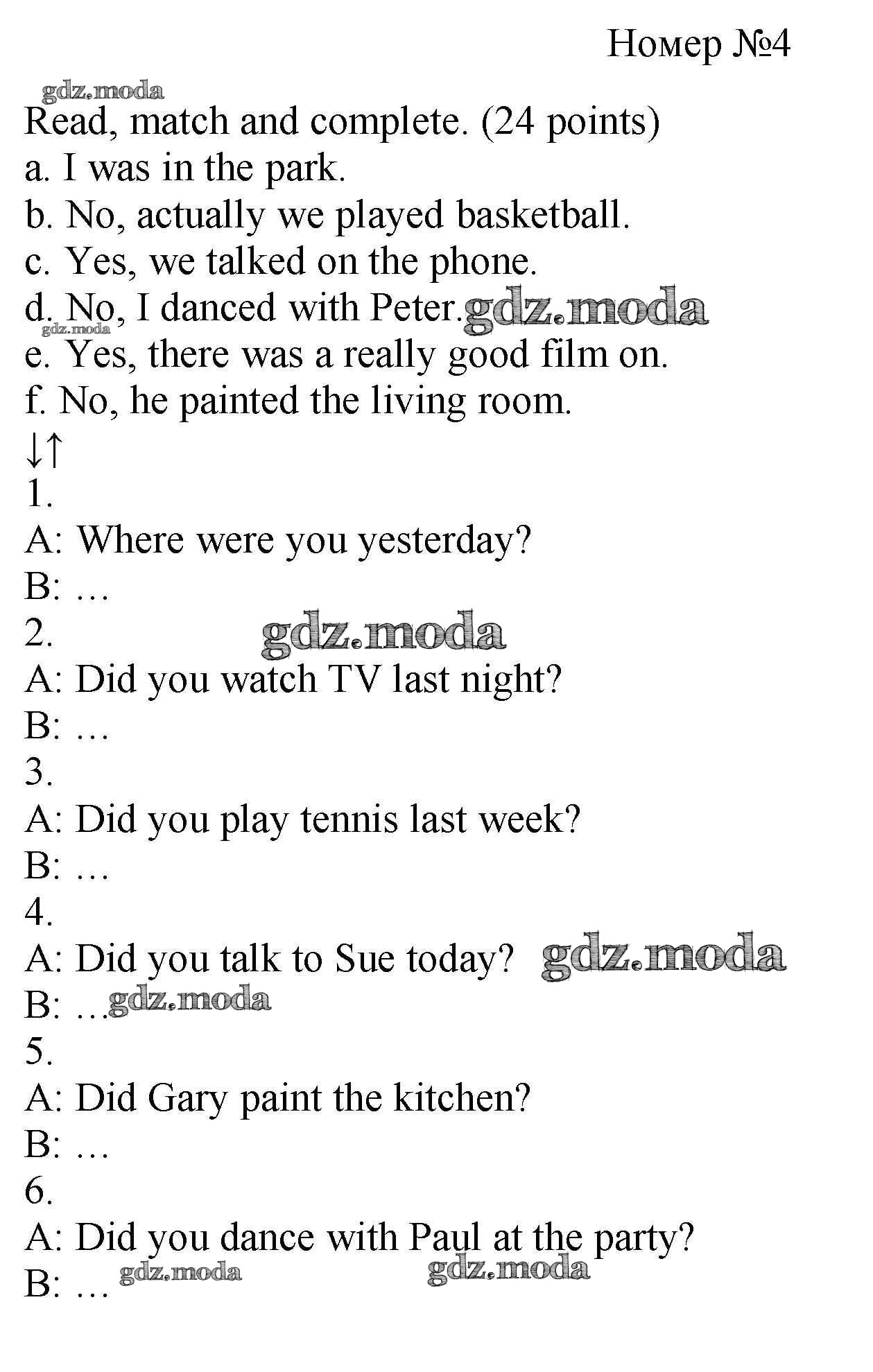 Номер №4

Read, match and complete. (24 points)
a. I was in the park.
b. No, actually we played basketball.
c. Yes, we talked on the phone.
d. No, I danced with Peter.
e. Yes, there was a really good film on.
f. No, he painted the living room.
↓↑
1.
A: Where were you yesterday?
B: …
2.
A: Did you watch TV last night?
B: …
3.
A: Did you play tennis last week?
B: …
4.
A: Did you talk to Sue today?
B: …
5.
A: Did Gary paint the kitchen?
B: …
6.
A: Did you dance with Paul at the party?
B: …

gdz.moda